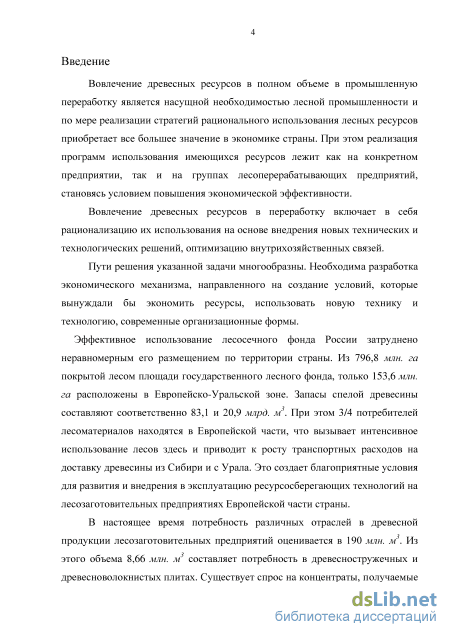 4

Введение

Вовлечение древесных ресурсов в полном объеме в промышленную переработку является насущной необходимостью лесной промышленности и по мере реализации стратегий рационального использования лесных ресурсов приобретает все большее значение в экономике страны. При этом реализация программ использования имеющихся ресурсов лежит как на конкретном предприятии, так и на группах лесоперерабатывающих предприятий, становясь условием повышения экономической эффективности.

Вовлечение древесных ресурсов в переработку включает в себя рационализацию их использования на основе внедрения новых технических и технологических решений, оптимизацию внутрихозяйственных связей.

Пути решения указанной задачи многообразны. Необходима разработка экономического механизма, направленного на создание условий, которые вынуждали бы экономить ресурсы, использовать новую технику и технологию, современные организационные формы.

Эффективное использование лесосечного фонда России затруднено неравномерным его размещением по территории страны. Из 796,8 млн. га покрытой лесом площади государственного лесного фонда, только 153,6 млн. га расположены в Европейско-Уральской зоне. Запасы спелой древесины составляют соответственно 83,1 и 20,9 млрд. $м^3$. При этом 3/4 потребителей лесоматериалов находятся в Европейской части, что вызывает интенсивное использование лесов здесь и приводит к росту транспортных расходов на доставку древесины из Сибири и с Урала. Это создает благоприятные условия для развития и внедрения в эксплуатацию ресурсосберегающих технологий на лесозаготовительных предприятиях Европейской части страны.

В настоящее время потребность различных отраслей в древесной продукции лесозаготовительных предприятий оценивается в 190 млн. $м^3$. Из этого объема 8,66 млн. $м^3$ составляет потребность в древесностружечных и древесноволокнистых плитах. Существует спрос на концентраты, получаемые

dsLib.net
библиотека диссертаций